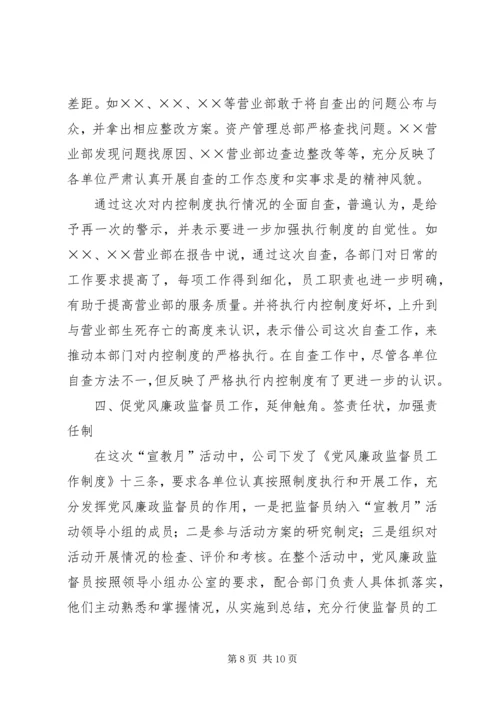 差距。如××、××、××等营业部敢于将自查出的问题公布与众，并拿出相应整改方案。资产管理总部严格查找问题。××营业部发现问题找原因、××营业部边查边整改等等，充分反映了各单位严肃认真开展自查的工作态度和实事求是的精神风貌。

通过这次对内控制度执行情况的全面自查，普遍认为，是给予再一次的警示，并表示要进一步加强执行制度的自觉性。如××、××营业部在报告中说，通过这次自查，各部门对日常的工作要求提高了，每项工作得到细化，员工职责也进一步明确，有助于提高营业部的服务质量。并将执行内控制度好坏，上升到与营业部生死存亡的高度来认识，表示借公司这次自查工作，来推动本部门对内控制度的严格执行。在自查工作中，尽管各单位自查方法不一，但反映了严格执行内控制度有了更进一步的认识。

四、促党风廉政监督员工作，延伸触角。签责任状，加强责任制

在这次“宣教月”活动中，公司下发了《党风廉政监督员工作制度》十三条，要求各单位认真按照制度执行和开展工作，充分发挥党风廉政监督员的作用，一是把监督员纳入“宣教月”活动领导小组的成员；二是参与活动方案的研究制定；三是组织对活动开展情况的检查、评价和考核。在整个活动中，党风廉政监督员按照领导小组办公室的要求，配合部门负责人具体抓落实，他们主动熟悉和掌握情况，从实施到总结，充分行使监督员的工

第 8 页 共 10 页